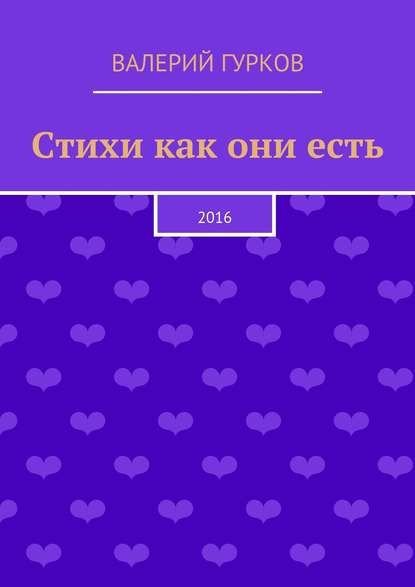 ВАЛЕРИЙ ГУРКОВ

Стихи как они есть

2016